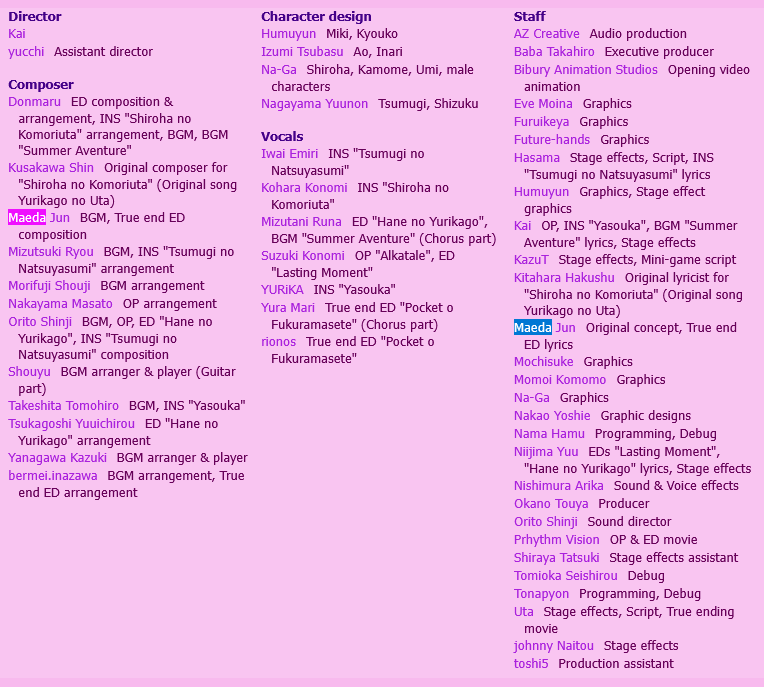 Director
Kai
yucchi Assistant director

Composer
Donmaru ED composition & arrangement, INS "Shiroha no Komoriuta" arrangement, BGM, BGM "Summer Aventure"
Kusakawa Shin Original composer for "Shiroha no Komoriuta" (Original song Yurikago no Uta)
Maeda Jun BGM, True end ED composition
Mizutsuki Ryou BGM, INS "Tsumugi no Natsuyasumi" arrangement
Morifuji Shouji BGM arrangement
Nakayama Masato OP arrangement
Orito Shinji BGM, OP, ED "Hane no Yurikago", INS "Tsumugi no Natsuyasumi" composition
Shouyu BGM arranger & player (Guitar part)
Takeshita Tomohiro BGM, INS "Yasouka"
Tsukagoshi Yuuichirou ED "Hane no Yurikago" arrangement
Yanagawa Kazuki BGM arranger & player
bermei.inazawa BGM arrangement, True end ED arrangement

Character design
Humuyun Miki, Kyouko
Izumi Tsubasu Ao, Inari
Na-Ga Shiroha, Kamome, Umi, male characters
Nagayama Yuunon Tsumugi, Shizuku

Vocals
Iwai Emiri INS "Tsumugi no Natsuyasumi"
Kohara Konomi INS "Shiroha no Komoriuta"
Mizutani Runa ED "Hane no Yurikago", BGM "Summer Aventure" (Chorus part)
Suzuki Konomi OP "Alkatale", ED "Lasting Moment"
YURiKA INS "Yasouka"
Yura Mari True end ED "Pocket o Fukuramasete" (Chorus part)
rionos True end ED "Pocket o Fukuramasete"

Staff
AZ Creative Audio production
Baba Takahiro Executive producer
Bibury Animation Studios Opening video animation
Eve Moina Graphics
Furuikeya Graphics
Future-hands Graphics
Hasama Stage effects, Script, INS "Tsumugi no Natsuyasumi" lyrics
Humuyun Graphics, Stage effect graphics
Kai OP, INS "Yasouka", BGM "Summer Aventure" lyrics, Stage effects
KazuT Stage effects, Mini-game script
Kitahara Hakushu Original lyricist for "Shiroha no Komoriuta" (Original song Yurikago no Uta)
Maeda Jun Original concept, True end ED lyrics
Mochisuke Graphics
Momoi Komomo Graphics
Na-Ga Graphics
Nakao Yoshie Graphic designs
Nama Hamu Programming, Debug
Niijima Yuu EDs "Lasting Moment", "Hane no Yurikago" lyrics, Stage effects
Nishimura Arika Sound & Voice effects
Okano Touya Producer
Orito Shinji Sound director
Prhythm Vision OP & ED movie
Shiraya Tatsuki Stage effects assistant
Tomioka Seishirou Debug
Tonapyon Programming, Debug
Uta Stage effects, Script, True ending movie
johnny Naitou Stage effects
toshi5 Production assistant